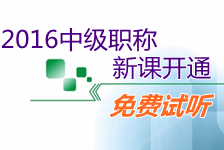 2016中级职称
新课开通
免费试听